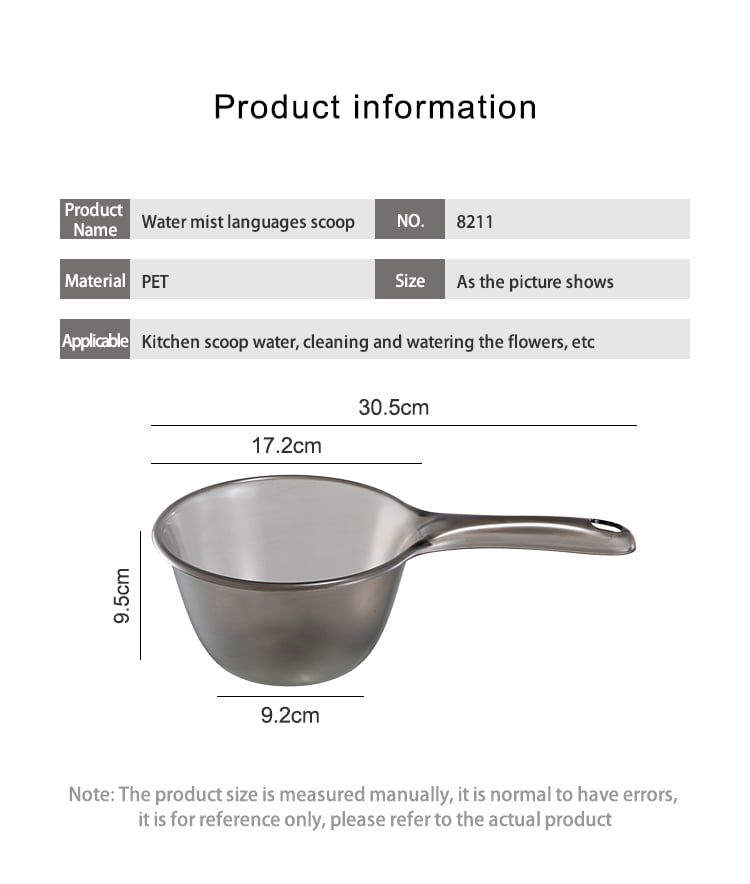 Product information

| Product Name | Water mist languages scoop | NO. | 8211 |
|---|---|---|---|
| Material | PET | Size | As the picture shows |
| Applicable | Kitchen scoop water, cleaning and watering the flowers, etc | | |

30.5cm

17.2cm

9.5cm

9.2cm

Note: The product size is measured manually, it is normal to have errors, it is for reference only, please refer to the actual product